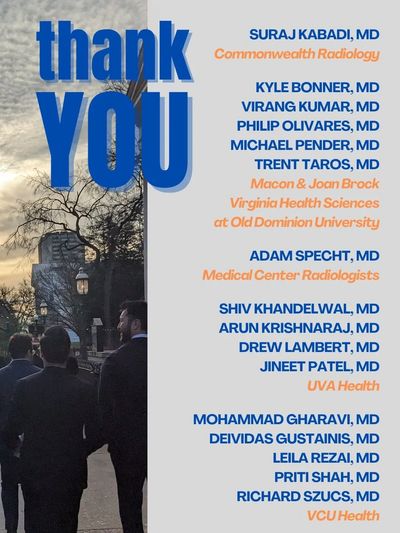 thank
YOU

SURAJ KABADI, MD
Commonwealth Radiology

KYLE BONNER, MD
VIRANG KUMAR, MD
PHILIP OLIVARES, MD
MICHAEL PENDER, MD
TRENT TAROS, MD
Macon & Joan Brock
Virginia Health Sciences
at Old Dominion University

ADAM SPECHT, MD
Medical Center Radiologists

SHIV KHANDELWAL, MD
ARUN KRISHNARAJ, MD
DREW LAMBERT, MD
JINEET PATEL, MD
UVA Health

MOHAMMAD GHARAVI, MD
DEIVIDAS GUSTAINIS, MD
LEILA REZAI, MD
PRITI SHAH, MD
RICHARD SZUCS, MD
VCU Health